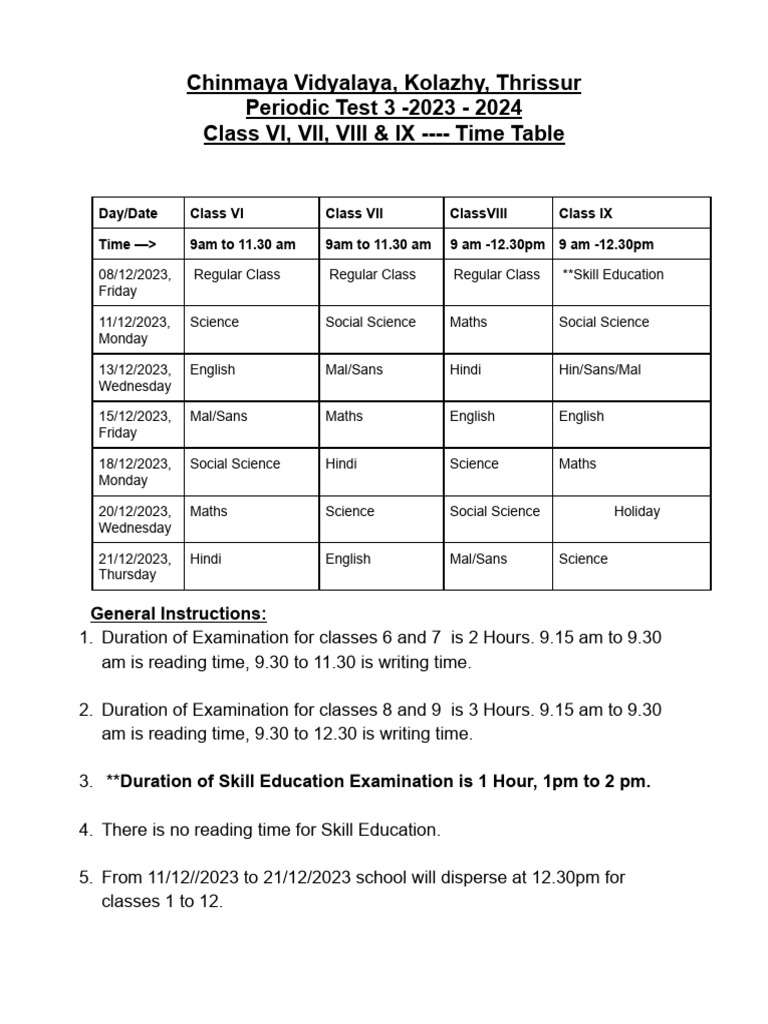 Chinmaya Vidyalaya, Kolazhy, Thrissur
Periodic Test 3 -2023 - 2024
Class VI, VII, VIII & IX ---- Time Table

| Day/Date | Class VI | Class VII | ClassVIII | Class IX |
|---|---|---|---|---|
| Time —> | 9am to 11.30 am | 9am to 11.30 am | 9 am -12.30pm | 9 am -12.30pm |
| 08/12/2023, Friday | Regular Class | Regular Class | Regular Class | **Skill Education |
| 11/12/2023, Monday | Science | Social Science | Maths | Social Science |
| 13/12/2023, Wednesday | English | Mal/Sans | Hindi | Hin/Sans/Mal |
| 15/12/2023, Friday | Mal/Sans | Maths | English | English |
| 18/12/2023, Monday | Social Science | Hindi | Science | Maths |
| 20/12/2023, Wednesday | Maths | Science | Social Science | Holiday |
| 21/12/2023, Thursday | Hindi | English | Mal/Sans | Science |

General Instructions:
1. Duration of Examination for classes 6 and 7 is 2 Hours. 9.15 am to 9.30 am is reading time, 9.30 to 11.30 is writing time.

2. Duration of Examination for classes 8 and 9 is 3 Hours. 9.15 am to 9.30 am is reading time, 9.30 to 12.30 is writing time.

3. **Duration of Skill Education Examination is 1 Hour, 1pm to 2 pm.

4. There is no reading time for Skill Education.

5. From 11/12//2023 to 21/12/2023 school will disperse at 12.30pm for classes 1 to 12.